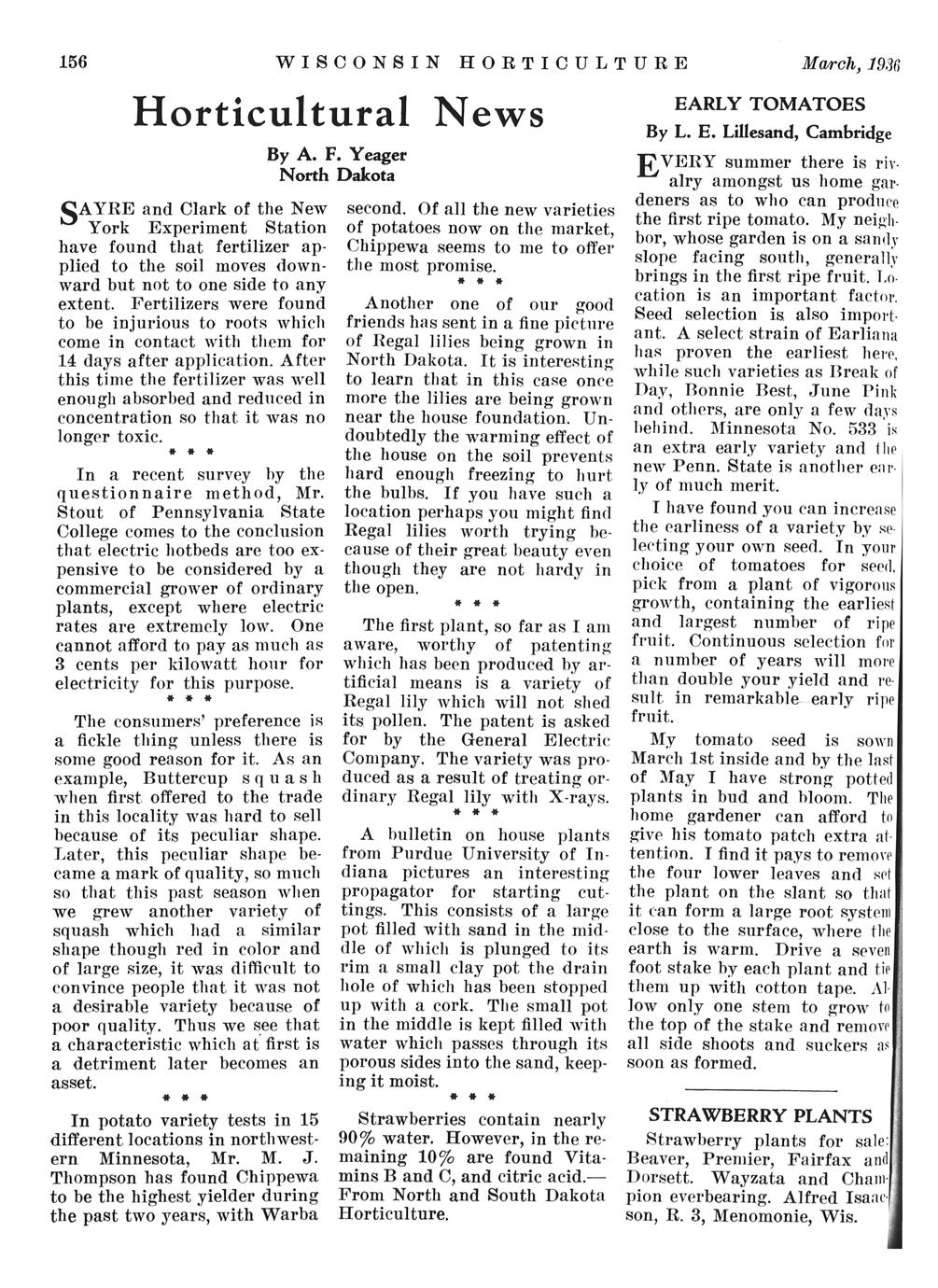 156 WISCONSIN HORTICULTURE March, 1936

Horticultural News

By A. F. Yeager
North Dakota

SAYRE and Clark of the New York Experiment Station have found that fertilizer applied to the soil moves downward but not to one side to any extent. Fertilizers were found to be injurious to roots which come in contact with them for 14 days after application. After this time the fertilizer was well enough absorbed and reduced in concentration so that it was no longer toxic.

* * *

In a recent survey by the questionnaire method, Mr. Stout of Pennsylvania State College comes to the conclusion that electric hotbeds are too expensive to be considered by a commercial grower of ordinary plants, except where electric rates are extremely low. One cannot afford to pay as much as 3 cents per kilowatt hour for electricity for this purpose.

* * *

The consumers' preference is a fickle thing unless there is some good reason for it. As an example, Buttercup squash when first offered to the trade in this locality was hard to sell because of its peculiar shape. Later, this peculiar shape became a mark of quality, so much so that this past season when we grew another variety of squash which had a similar shape though red in color and of large size, it was difficult to convince people that it was not a desirable variety because of poor quality. Thus we see that a characteristic which at first is a detriment later becomes an asset.

* * *

In potato variety tests in 15 different locations in northwestern Minnesota, Mr. M. J. Thompson has found Chippewa to be the highest yielder during the past two years, with Warba second. Of all the new varieties of potatoes now on the market, Chippewa seems to me to offer the most promise.

* * *

Another one of our good friends has sent in a fine picture of Regal lilies being grown in North Dakota. It is interesting to learn that in this case once more the lilies are being grown near the house foundation. Undoubtedly the warming effect of the house on the soil prevents hard enough freezing to hurt the bulbs. If you have such a location perhaps you might find Regal lilies worth trying because of their great beauty even though they are not hardy in the open.

* * *

The first plant, so far as I am aware, worthy of patenting which has been produced by artificial means is a variety of Regal lily which will not shed its pollen. The patent is asked for by the General Electric Company. The variety was produced as a result of treating ordinary Regal lily with X-rays.

* * *

A bulletin on house plants from Purdue University of Indiana pictures an interesting propagator for starting cuttings. This consists of a large pot filled with sand in the middle of which is plunged to its rim a small clay pot the drain hole of which has been stopped up with a cork. The small pot in the middle is kept filled with water which passes through its porous sides into the sand, keeping it moist.

* * *

Strawberries contain nearly 90% water. However, in the remaining 10% are found Vitamins B and C, and citric acid.—From North and South Dakota Horticulture.

EARLY TOMATOES
By L. E. Lillesand, Cambridge

EVERY summer there is rivalry amongst us home gardeners as to who can produce the first ripe tomato. My neighbor, whose garden is on a sandy slope facing south, generally brings in the first ripe fruit. Location is an important factor. Seed selection is also important. A select strain of Earliana has proven the earliest here, while such varieties as Break of Day, Bonnie Best, June Pink and others, are only a few days behind. Minnesota No. 533 is an extra early variety and the new Penn. State is another early of much merit.

I have found you can increase the earliness of a variety by selecting your own seed. In your choice of tomatoes for seed, pick from a plant of vigorous growth, containing the earliest and largest number of ripe fruit. Continuous selection for a number of years will more than double your yield and result in remarkable early ripe fruit.

My tomato seed is sown March 1st inside and by the last of May I have strong potted plants in bud and bloom. The home gardener can afford to give his tomato patch extra attention. I find it pays to remove the four lower leaves and set the plant on the slant so that it can form a large root system close to the surface, where the earth is warm. Drive a seven foot stake by each plant and tie them up with cotton tape. Allow only one stem to grow to the top of the stake and remove all side shoots and suckers as soon as formed.

STRAWBERRY PLANTS

Strawberry plants for sale: Beaver, Premier, Fairfax and Dorsett. Wayzata and Champion everbearing. Alfred Isaacson, R. 3, Menomonie, Wis.